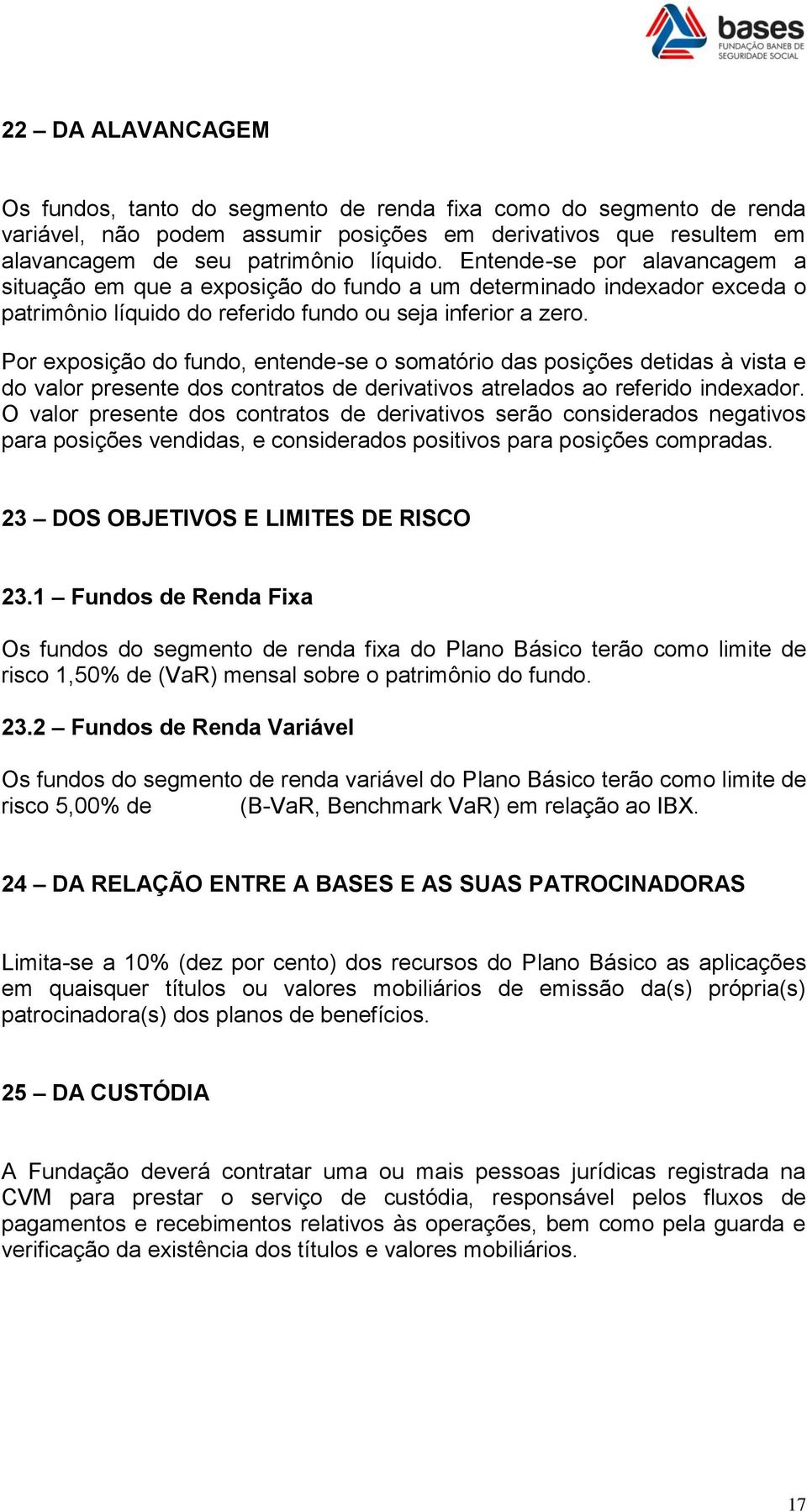 bases
FUNDAÇÃO BANEB DE SEGURIDADE SOCIAL

22 – DA ALAVANCAGEM

Os fundos, tanto do segmento de renda fixa como do segmento de renda variável, não podem assumir posições em derivativos que resultem em alavancagem de seu patrimônio líquido. Entende-se por alavancagem a situação em que a exposição do fundo a um determinado indexador exceda o patrimônio líquido do referido fundo ou seja inferior a zero.

Por exposição do fundo, entende-se o somatório das posições detidas à vista e do valor presente dos contratos de derivativos atrelados ao referido indexador. O valor presente dos contratos de derivativos serão considerados negativos para posições vendidas, e considerados positivos para posições compradas.

23 – DOS OBJETIVOS E LIMITES DE RISCO

23.1 – Fundos de Renda Fixa

Os fundos do segmento de renda fixa do Plano Básico terão como limite de risco 1,50% de (VaR) mensal sobre o patrimônio do fundo.

23.2 – Fundos de Renda Variável

Os fundos do segmento de renda variável do Plano Básico terão como limite de risco 5,00% de (B-VaR, Benchmark VaR) em relação ao IBX.

24 – DA RELAÇÃO ENTRE A BASES E AS SUAS PATROCINADORAS

Limita-se a 10% (dez por cento) dos recursos do Plano Básico as aplicações em quaisquer títulos ou valores mobiliários de emissão da(s) própria(s) patrocinadora(s) dos planos de benefícios.

25 – DA CUSTÓDIA

A Fundação deverá contratar uma ou mais pessoas jurídicas registrada na CVM para prestar o serviço de custódia, responsável pelos fluxos de pagamentos e recebimentos relativos às operações, bem como pela guarda e verificação da existência dos títulos e valores mobiliários.

17